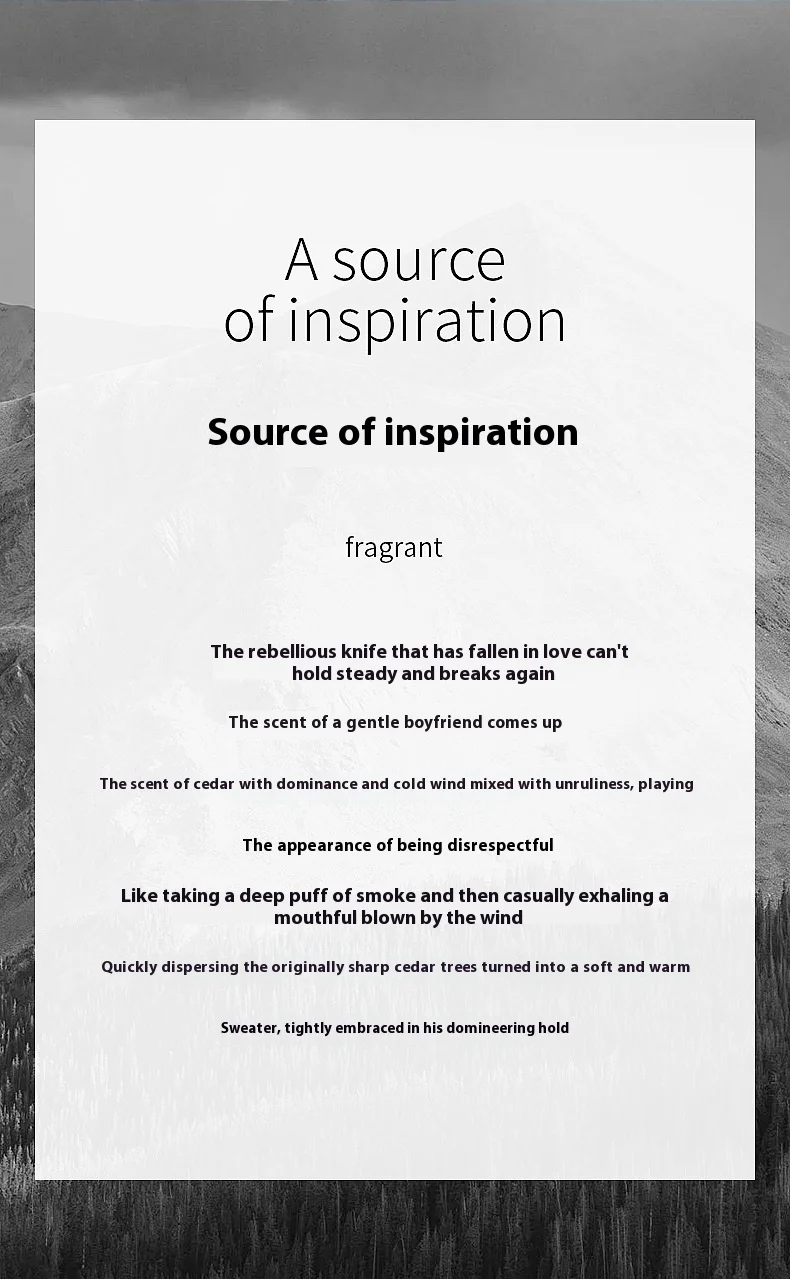 A source of inspiration

Source of inspiration

fragrant

The rebellious knife that has fallen in love can't hold steady and breaks again

The scent of a gentle boyfriend comes up

The scent of cedar with dominance and cold wind mixed with unruliness, playing

The appearance of being disrespectful

Like taking a deep puff of smoke and then casually exhaling a mouthful blown by the wind

Quickly dispersing the originally sharp cedar trees turned into a soft and warm

Sweater, tightly embraced in his domineering hold